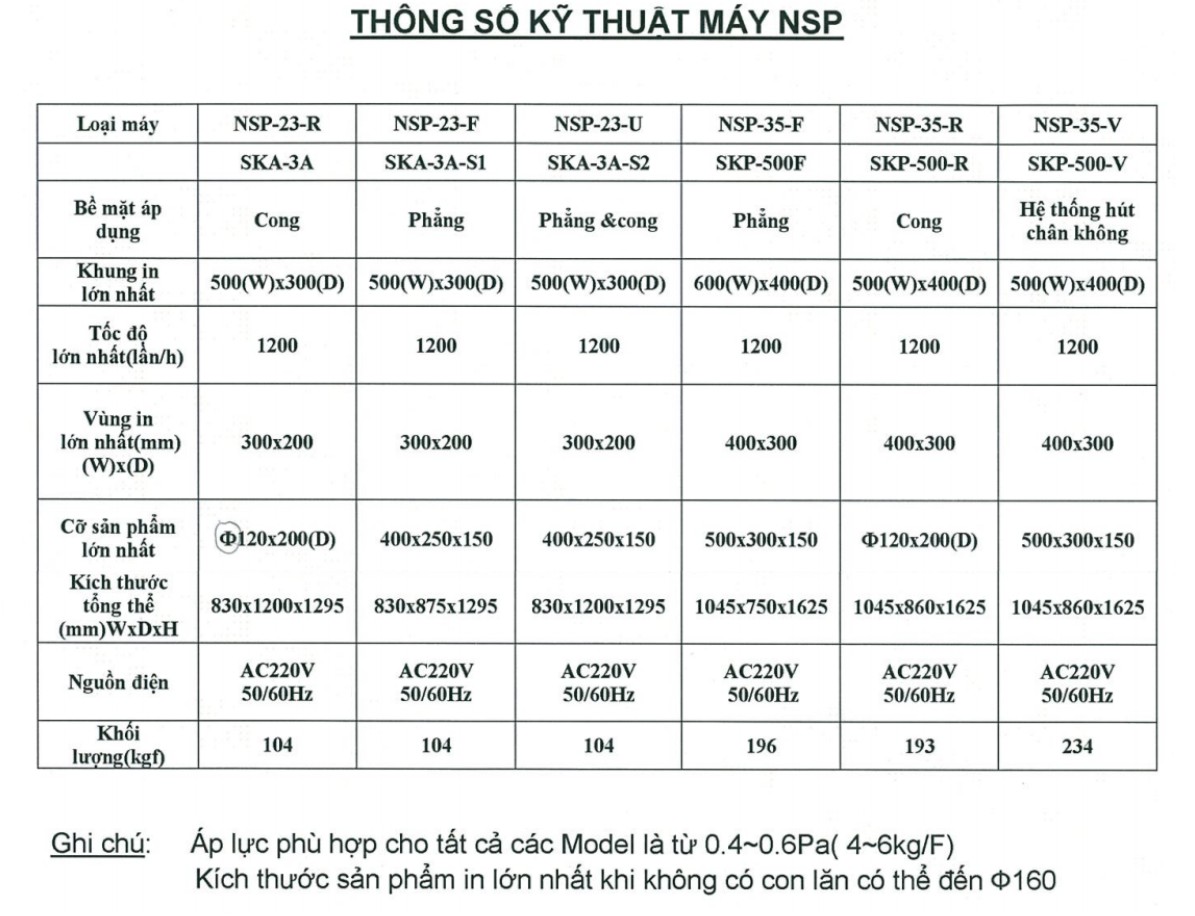 THÔNG SỐ KỸ THUẬT MÁY NSP

| Loại máy | NSP-23-R | NSP-23-F | NSP-23-U | NSP-35-F | NSP-35-R | NSP-35-V |
|---|---|---|---|---|---|---|
| | SKA-3A | SKA-3A-S1 | SKA-3A-S2 | SKP-500F | SKP-500-R | SKP-500-V |
| Bề mặt áp dụng | Cong | Phẳng | Phẳng &cong | Phẳng | Cong | Hệ thống hút chân không |
| Khung in lớn nhất | 500(W)x300(D) | 500(W)x300(D) | 500(W)x300(D) | 600(W)x400(D) | 500(W)x400(D) | 500(W)x400(D) |
| Tốc độ lớn nhất(lần/h) | 1200 | 1200 | 1200 | 1200 | 1200 | 1200 |
| Vùng in lớn nhất(mm) (W)x(D) | 300x200 | 300x200 | 300x200 | 400x300 | 400x300 | 400x300 |
| Cỡ sản phẩm lớn nhất | Φ120x200(D) | 400x250x150 | 400x250x150 | 500x300x150 | Φ120x200(D) | 500x300x150 |
| Kích thước tổng thể (mm)WxDxH | 830x1200x1295 | 830x875x1295 | 830x1200x1295 | 1045x750x1625 | 1045x860x1625 | 1045x860x1625 |
| Nguồn điện | AC220V 50/60Hz | AC220V 50/60Hz | AC220V 50/60Hz | AC220V 50/60Hz | AC220V 50/60Hz | AC220V 50/60Hz |
| Khối lượng(kgf) | 104 | 104 | 104 | 196 | 193 | 234 |

Ghi chú: Áp lực phù hợp cho tất cả các Model là từ 0.4~0.6Pa( 4~6kg/F)
Kích thước sản phẩm in lớn nhất khi không có con lăn có thể đến Φ160